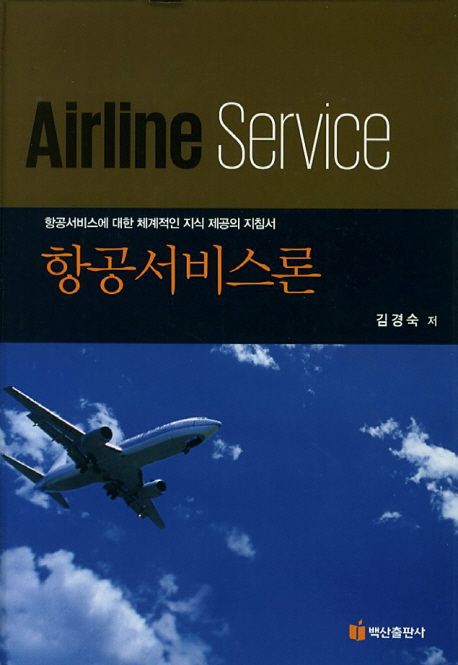 Airline Service

항공서비스에 대한 체계적인 지식 제공의 지침서

항공서비스론

김경숙 저

백산출판사